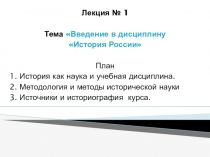 Лекция № 1

Тема «Введение в дисциплину «История России»

План
1. История как наука и учебная дисциплина.
2. Методология и методы исторической науки
3. Источники и историография курса.